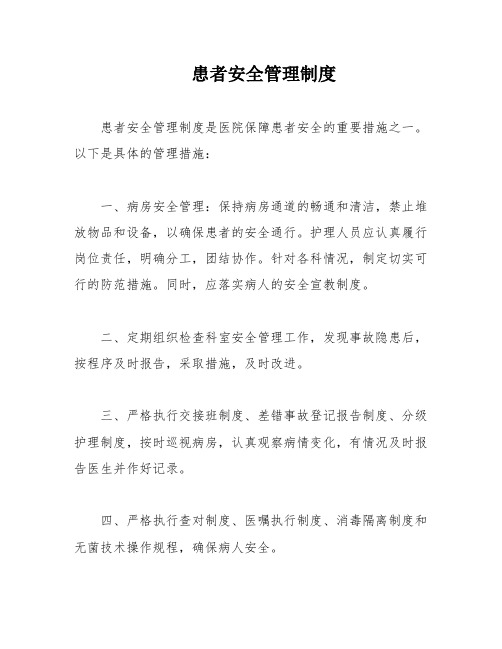 患者安全管理制度

患者安全管理制度是医院保障患者安全的重要措施之一。以下是具体的管理措施：

一、病房安全管理：保持病房通道的畅通和清洁，禁止堆放物品和设备，以确保患者的安全通行。护理人员应认真履行岗位责任，明确分工，团结协作。针对各科情况，制定切实可行的防范措施。同时，应落实病人的安全宣教制度。

二、定期组织检查科室安全管理工作，发现事故隐患后，按程序及时报告，采取措施，及时改进。

三、严格执行交接班制度、差错事故登记报告制度、分级护理制度，按时巡视病房，认真观察病情变化，有情况及时报告医生并作好记录。

四、严格执行查对制度、医嘱执行制度、消毒隔离制度和无菌技术操作规程，确保病人安全。